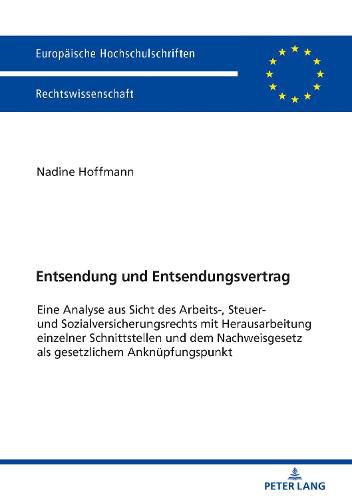 Europäische Hochschulschriften

Rechtswissenschaft

Nadine Hoffmann

Entsendung und Entsendungsvertrag

Eine Analyse aus Sicht des Arbeits-, Steuer- und Sozialversicherungsrechts mit Herausarbeitung einzelner Schnittstellen und dem Nachweisgesetz als gesetzlichem Anknüpfungspunkt

PETER LANG